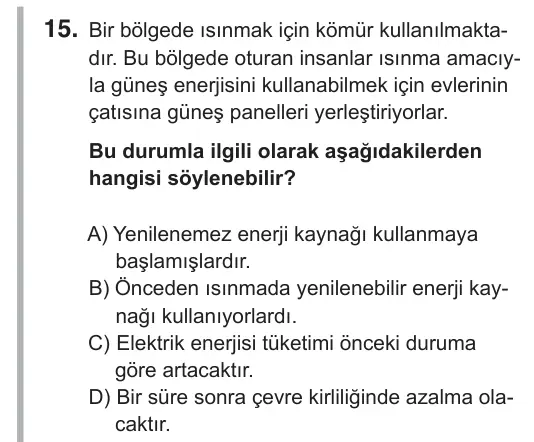 15. Bir bölgede ısınmak için kömür kullanılmaktadır. Bu bölgede oturan insanlar ısınma amacıyla güneş enerjisini kullanabilmek için evlerinin çatısına güneş panelleri yerleştiriyorlar.

Bu durumla ilgili olarak aşağıdakilerden hangisi söylenebilir?

A) Yenilenemez enerji kaynağı kullanmaya başlamışlardır.
B) Önceden ısınmada yenilenebilir enerji kaynağı kullanıyorlardı.
C) Elektrik enerjisi tüketimi önceki duruma göre artacaktır.
D) Bir süre sonra çevre kirliliğinde azalma olacaktır.